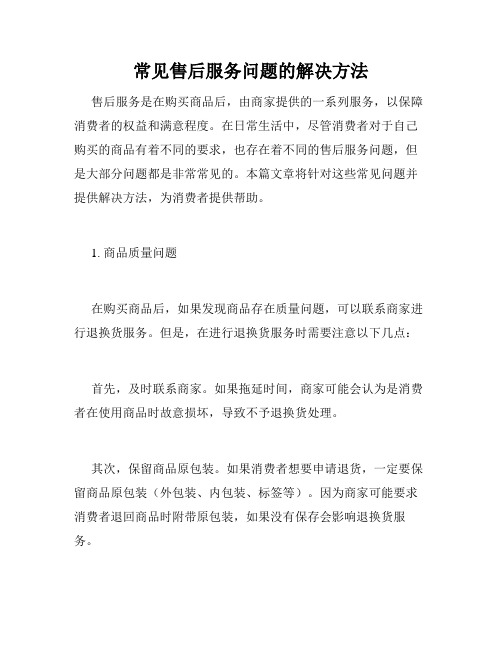 常见售后服务问题的解决方法

售后服务是在购买商品后，由商家提供的一系列服务，以保障消费者的权益和满意程度。在日常生活中，尽管消费者对于自己购买的商品有着不同的要求，也存在着不同的售后服务问题，但是大部分问题都是非常常见的。本篇文章将针对这些常见问题并提供解决方法，为消费者提供帮助。

1. 商品质量问题

在购买商品后，如果发现商品存在质量问题，可以联系商家进行退换货服务。但是，在进行退换货服务时需要注意以下几点：

首先，及时联系商家。如果拖延时间，商家可能会认为是消费者在使用商品时故意损坏，导致不予退换货处理。

其次，保留商品原包装。如果消费者想要申请退货，一定要保留商品原包装（外包装、内包装、标签等）。因为商家可能要求消费者退回商品时附带原包装，如果没有保存会影响退换货服务。